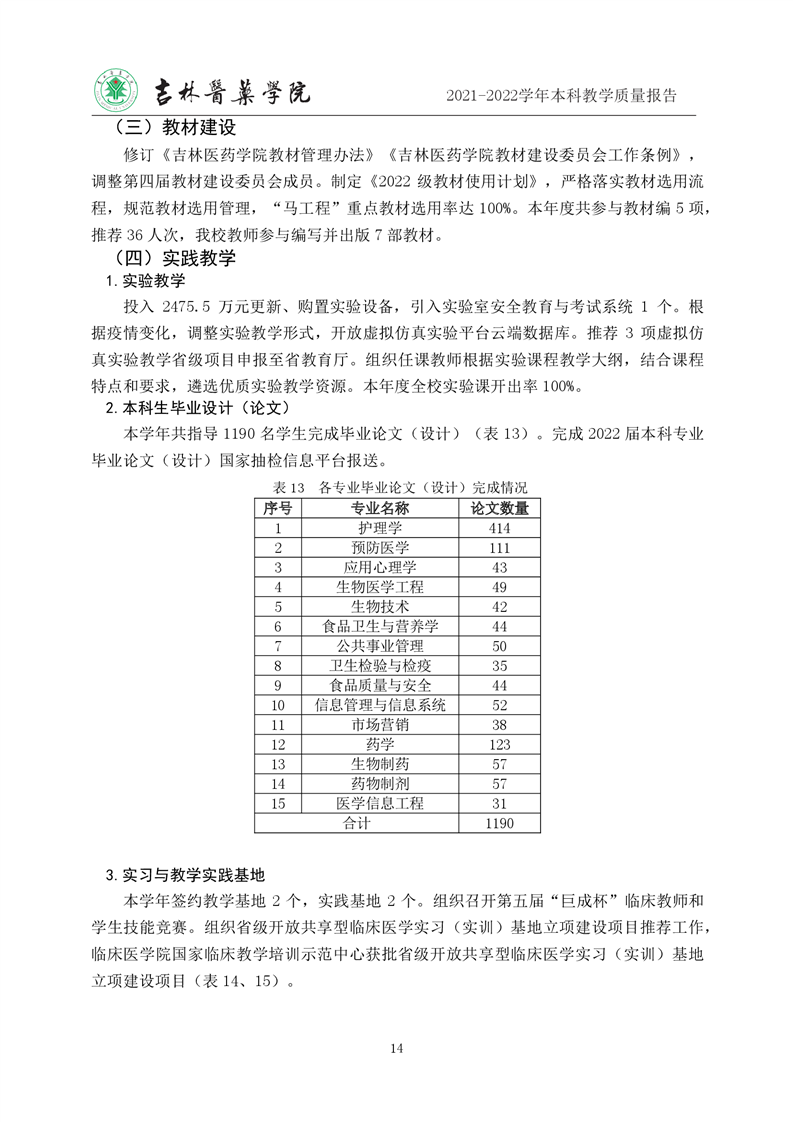 吉林醫藥學院

2021-2022学年本科教学质量报告

（三）教材建设

修订《吉林医药学院教材管理办法》《吉林医药学院教材建设委员会工作条例》，调整第四届教材建设委员会成员。制定《2022 级教材使用计划》，严格落实教材选用流程，规范教材选用管理，“马工程”重点教材选用率达 100%。本年度共参与教材编 5 项，推荐 36 人次，我校教师参与编写并出版 7 部教材。

（四）实践教学

1. 实验教学

投入 2475.5 万元更新、购置实验设备，引入实验室安全教育与考试系统 1 个。根据疫情变化，调整实验教学形式，开放虚拟仿真实验平台云端数据库。推荐 3 项虚拟仿真实验教学省级项目申报至省教育厅。组织任课教师根据实验课程教学大纲，结合课程特点和要求，遴选优质实验教学资源。本年度全校实验课开出率 100%。

2. 本科生毕业设计（论文）

本学年共指导 1190 名学生完成毕业论文（设计）（表 13）。完成 2022 届本科专业毕业论文（设计）国家抽检信息平台报送。

表 13 各专业毕业论文（设计）完成情况

| 序号 | 专业名称 | 论文数量 |
|---|---|---|
| 1 | 护理学 | 414 |
| 2 | 预防医学 | 111 |
| 3 | 应用心理学 | 43 |
| 4 | 生物医学工程 | 49 |
| 5 | 生物技术 | 42 |
| 6 | 食品卫生与营养学 | 44 |
| 7 | 公共事业管理 | 50 |
| 8 | 卫生检验与检疫 | 35 |
| 9 | 食品质量与安全 | 44 |
| 10 | 信息管理与信息系统 | 52 |
| 11 | 市场营销 | 38 |
| 12 | 药学 | 123 |
| 13 | 生物制药 | 57 |
| 14 | 药物制剂 | 57 |
| 15 | 医学信息工程 | 31 |
| 合计 | | 1190 |

3. 实习与教学实践基地

本学年签约教学基地 2 个，实践基地 2 个。组织召开第五届“巨成杯”临床教师和学生技能竞赛。组织省级开放共享型临床医学实习（实训）基地立项建设项目推荐工作，临床医学院国家临床教学培训示范中心获批省级开放共享型临床医学实习（实训）基地立项建设项目（表 14、15）。

14